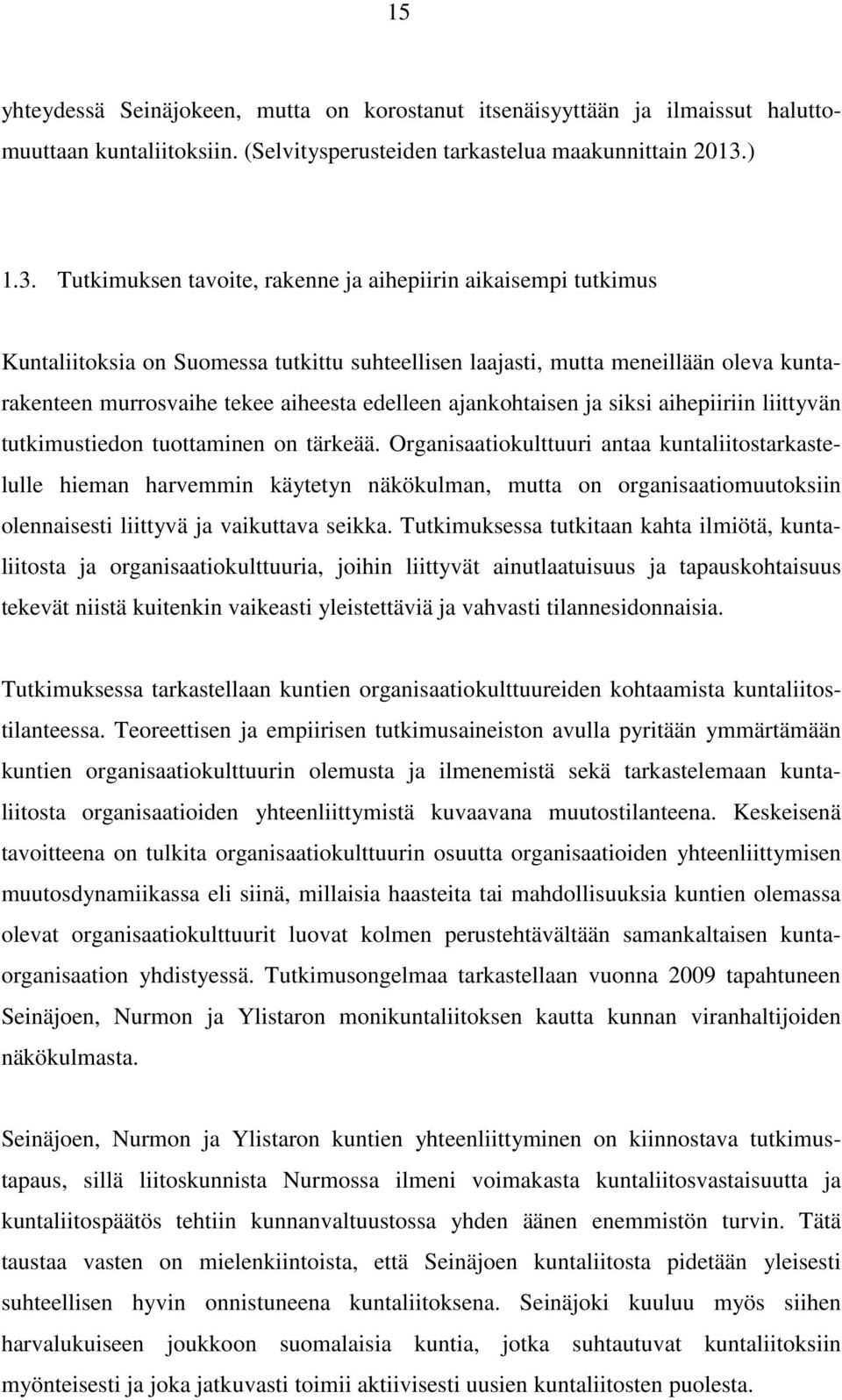 15

yhteydessä Seinäjokeen, mutta on korostanut itsenäisyyttään ja ilmaissut haluttomuuttaan kuntaliitoksiin. (Selvitysperusteiden tarkastelua maakunnittain 2013.)

1.3. Tutkimuksen tavoite, rakenne ja aihepiirin aikaisempi tutkimus

Kuntaliitoksia on Suomessa tutkittu suhteellisen laajasti, mutta meneillään oleva kuntarakenteen murrosvaihe tekee aiheesta edelleen ajankohtaisen ja siksi aihepiiriin liittyvän tutkimustiedon tuottaminen on tärkeää. Organisaatiokulttuuri antaa kuntaliitostarkastelulle hieman harvemmin käytetyn näkökulman, mutta on organisaatiomuutoksiin olennaisesti liittyvä ja vaikuttava seikka. Tutkimuksessa tutkitaan kahta ilmiötä, kuntaliitosta ja organisaatiokulttuuria, joihin liittyvät ainutlaatuisuus ja tapauskohtaisuus tekevät niistä kuitenkin vaikeasti yleistettäviä ja vahvasti tilannesidonnaisia.

Tutkimuksessa tarkastellaan kuntien organisaatiokulttuureiden kohtaamista kuntaliitostilanteessa. Teoreettisen ja empiirisen tutkimusaineiston avulla pyritään ymmärtämään kuntien organisaatiokulttuurin olemusta ja ilmenemistä sekä tarkastelemaan kuntaliitosta organisaatioiden yhteenliittymistä kuvaavana muutostilanteena. Keskeisenä tavoitteena on tulkita organisaatiokulttuurin osuutta organisaatioiden yhteenliittymisen muutosdynamiikassa eli siinä, millaisia haasteita tai mahdollisuuksia kuntien olemassa olevat organisaatiokulttuurit luovat kolmen perustehtävältään samankaltaisen kuntaorganisaation yhdistyessä. Tutkimusongelmaa tarkastellaan vuonna 2009 tapahtuneen Seinäjoen, Nurmon ja Ylistaron monikuntaliitoksen kautta kunnan viranhaltijoiden näkökulmasta.

Seinäjoen, Nurmon ja Ylistaron kuntien yhteenliittyminen on kiinnostava tutkimustapaus, sillä liitoskunnista Nurmossa ilmeni voimakasta kuntaliitosvastaisuutta ja kuntaliitospäätös tehtiin kunnanvaltuustossa yhden äänen enemmistön turvin. Tätä taustaa vasten on mielenkiintoista, että Seinäjoen kuntaliitosta pidetään yleisesti suhteellisen hyvin onnistuneena kuntaliitoksena. Seinäjoki kuuluu myös siihen harvalukuiseen joukkoon suomalaisia kuntia, jotka suhtautuvat kuntaliitoksiin myönteisesti ja joka jatkuvasti toimii aktiivisesti uusien kuntaliitosten puolesta.